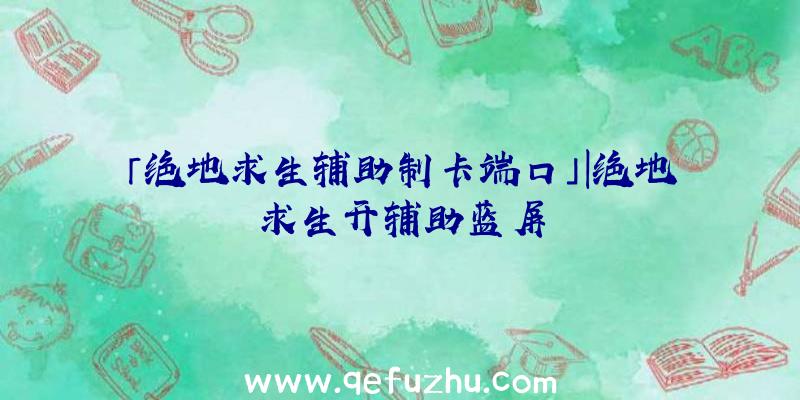 「绝地求生辅助制卡端口」|绝地求生开辅助蓝屏

ABC

www.qefuzhu.com